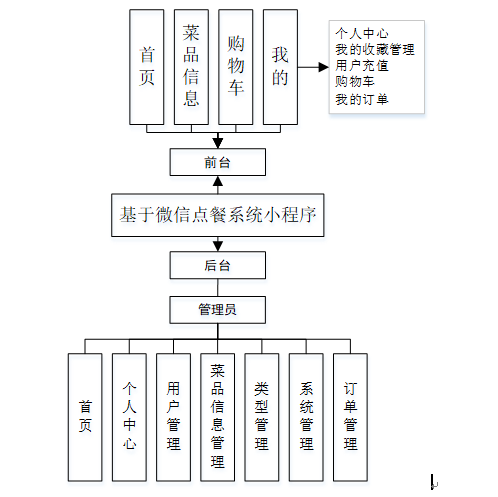 首页

菜品信息

购物车

我的

个人中心
我的收藏管理
用户充值
购物车
我的订单

前台

基于微信点餐系统小程序

后台

管理员

首页

个人中心

用户管理

菜品信息管理

类型管理

系统管理

订单管理